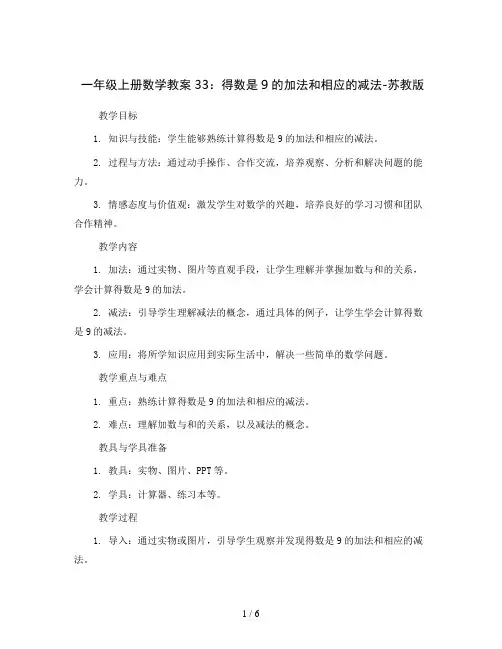 一年级上册数学教案 33：得数是 9 的加法和相应的减法-苏教版

教学目标

1. 知识与技能：学生能够熟练计算得数是 9 的加法和相应的减法。

2. 过程与方法：通过动手操作、合作交流，培养观察、分析和解决问题的能力。

3. 情感态度与价值观：激发学生对数学的兴趣，培养良好的学习习惯和团队合作精神。

教学内容

1. 加法：通过实物、图片等直观手段，让学生理解并掌握加数与和的关系，学会计算得数是 9 的加法。

2. 减法：引导学生理解减法的概念，通过具体的例子，让学生学会计算得数是 9 的减法。

3. 应用：将所学知识应用到实际生活中，解决一些简单的数学问题。

教学重点与难点

1. 重点：熟练计算得数是 9 的加法和相应的减法。

2. 难点：理解加数与和的关系，以及减法的概念。

教具与学具准备

1. 教具：实物、图片、PPT 等。

2. 学具：计算器、练习本等。

教学过程

1. 导入：通过实物或图片，引导学生观察并发现得数是 9 的加法和相应的减法。

1 / 6